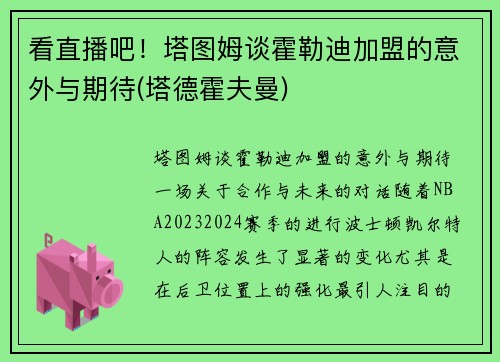 看直播吧！塔图姆谈霍勒迪加盟的意外与期待(塔德霍夫曼)

塔图姆谈霍勒迪加盟的意外与期待一场关于合作与未来的对话随着NBA20232024赛季的进行波士顿凯尔特人的阵容发生了显著的变化尤其是在后卫位置上的强化最引人注目的